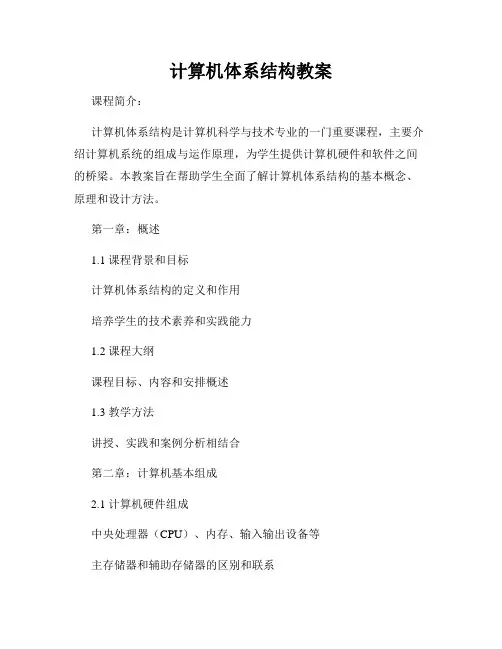 计算机体系结构教案

课程简介：

计算机体系结构是计算机科学与技术专业的一门重要课程，主要介绍计算机系统的组成与运作原理，为学生提供计算机硬件和软件之间的桥梁。本教案旨在帮助学生全面了解计算机体系结构的基本概念、原理和设计方法。

第一章：概述

1.1 课程背景和目标

计算机体系结构的定义和作用

培养学生的技术素养和实践能力

1.2 课程大纲

课程目标、内容和安排概述

1.3 教学方法

讲授、实践和案例分析相结合

第二章：计算机基本组成

2.1 计算机硬件组成

中央处理器（CPU）、内存、输入输出设备等

主存储器和辅助存储器的区别和联系